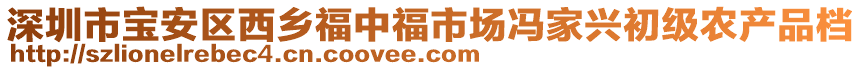 深圳市宝安区西乡福中福市场冯家兴初级农产品档
http://szlionelrebec4.cn.coovee.com